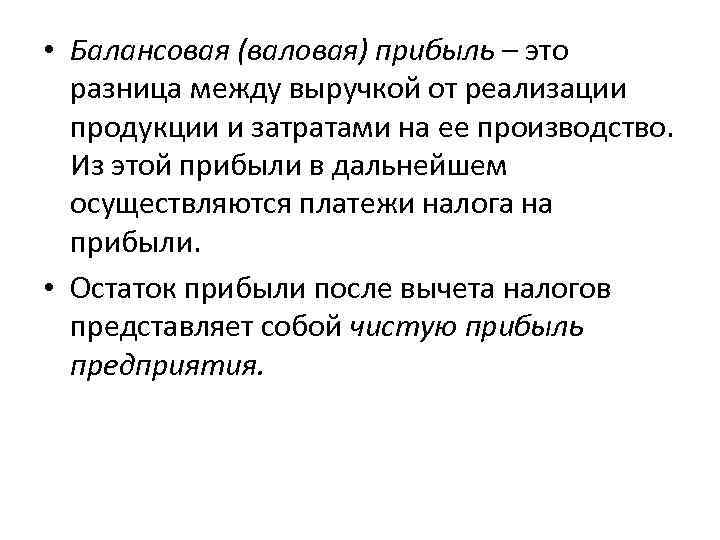 • Балансовая (валовая) прибыль – это разница между выручкой от реализации продукции и затратами на ее производство. Из этой прибыли в дальнейшем осуществляются платежи налога на прибыли.

• Остаток прибыли после вычета налогов представляет собой чистую прибыль предприятия.